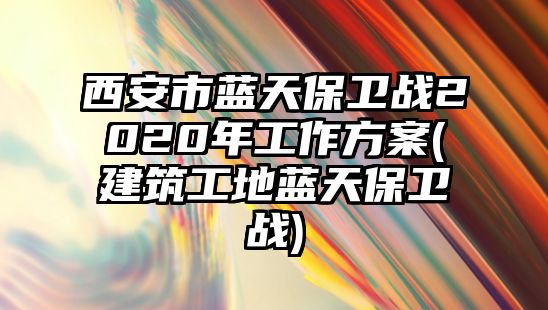 西安市蓝天保卫战2020年工作方案(建筑工地蓝天保卫战)